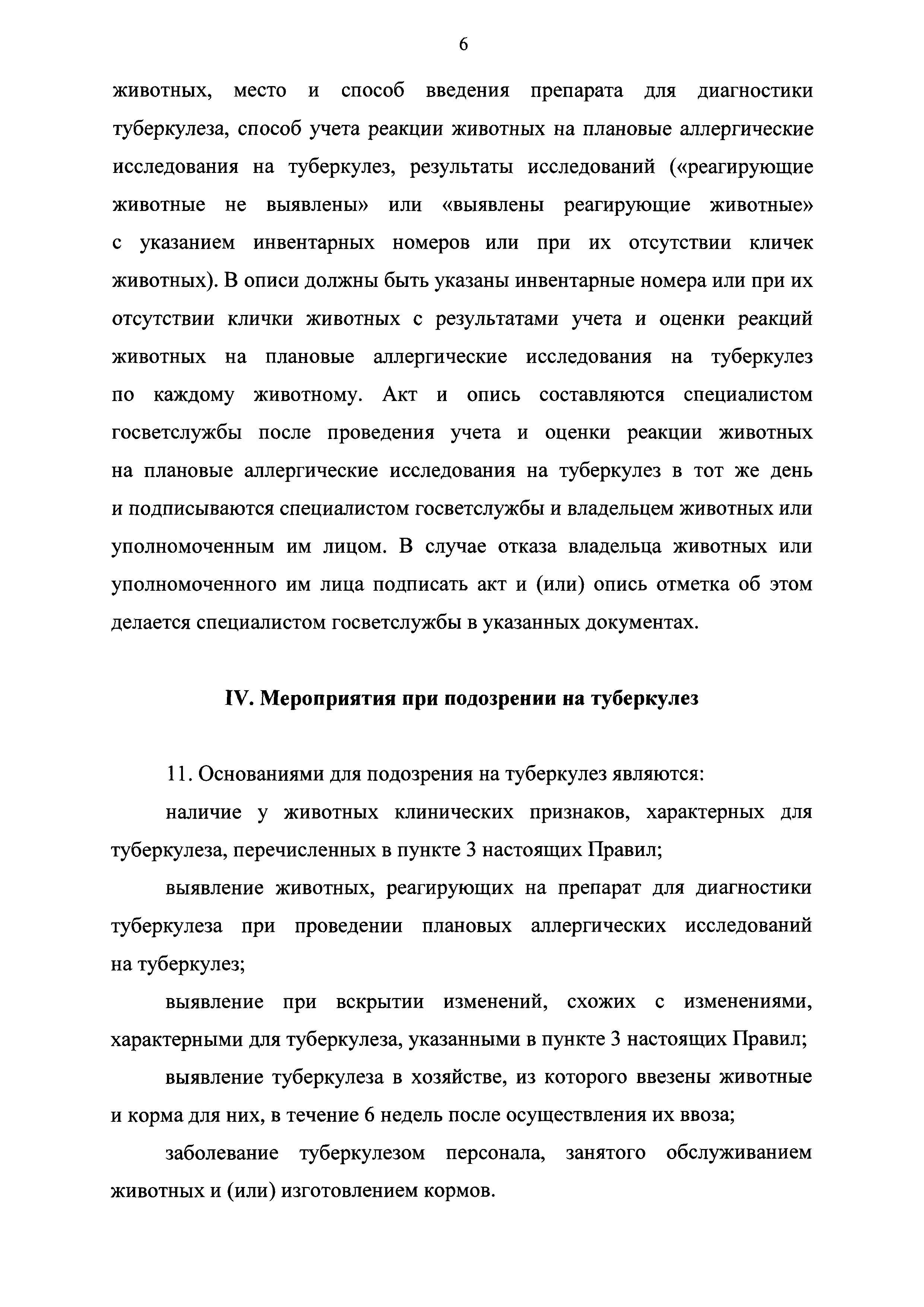 6

животных, место и способ введения препарата для диагностики туберкулеза, способ учета реакции животных на плановые аллергические исследования на туберкулез, результаты исследований («реагирующие животные не выявлены» или «выявлены реагирующие животные» с указанием инвентарных номеров или при их отсутствии кличек животных). В описи должны быть указаны инвентарные номера или при их отсутствии клички животных с результатами учета и оценки реакций животных на плановые аллергические исследования на туберкулез по каждому животному. Акт и опись составляются специалистом госветслужбы после проведения учета и оценки реакции животных на плановые аллергические исследования на туберкулез в тот же день и подписываются специалистом госветслужбы и владельцем животных или уполномоченным им лицом. В случае отказа владельца животных или уполномоченного им лица подписать акт и (или) опись отметка об этом делается специалистом госветслужбы в указанных документах.

IV. Мероприятия при подозрении на туберкулез

11. Основаниями для подозрения на туберкулез являются:

наличие у животных клинических признаков, характерных для туберкулеза, перечисленных в пункте 3 настоящих Правил;

выявление животных, реагирующих на препарат для диагностики туберкулеза при проведении плановых аллергических исследований на туберкулез;

выявление при вскрытии изменений, схожих с изменениями, характерными для туберкулеза, указанными в пункте 3 настоящих Правил;

выявление туберкулеза в хозяйстве, из которого ввезены животные и корма для них, в течение 6 недель после осуществления их ввоза;

заболевание туберкулезом персонала, занятого обслуживанием животных и (или) изготовлением кормов.